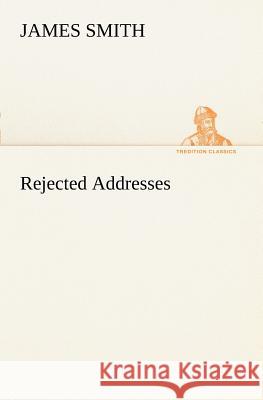 JAMES SMITH

TREDITION CLASSICS

Rejected Addresses

Kraina Książek